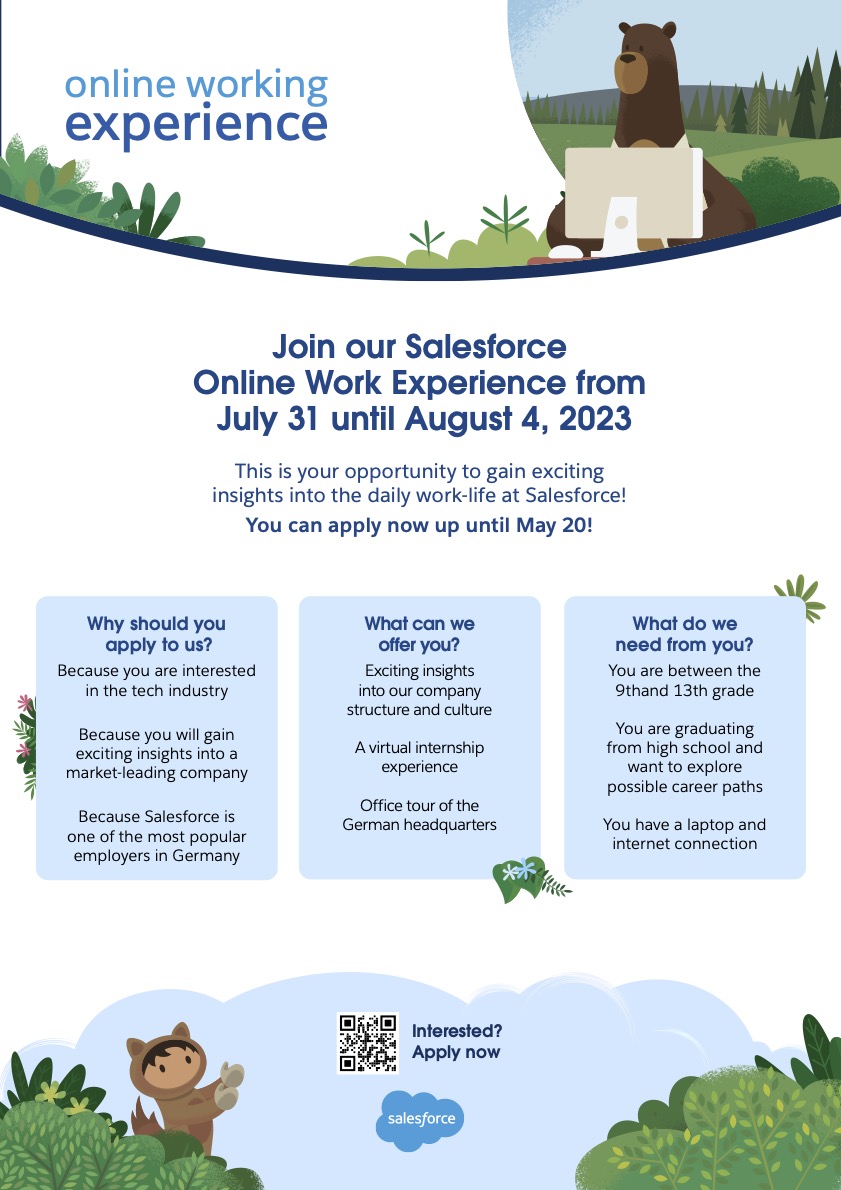 online working experience

Join our Salesforce Online Work Experience from July 31 until August 4, 2023

This is your opportunity to gain exciting insights into the daily work-life at Salesforce!

You can apply now up until May 20!

Why should you apply to us?

Because you are interested in the tech industry

Because you will gain exciting insights into a market-leading company

Because Salesforce is one of the most popular employers in Germany

What can we offer you?

Exciting insights into our company structure and culture

A virtual internship experience

Office tour of the German headquarters

What do we need from you?

You are between the 9thand 13th grade

You are graduating from high school and want to explore possible career paths

You have a laptop and internet connection

Interested? Apply now

salesforce